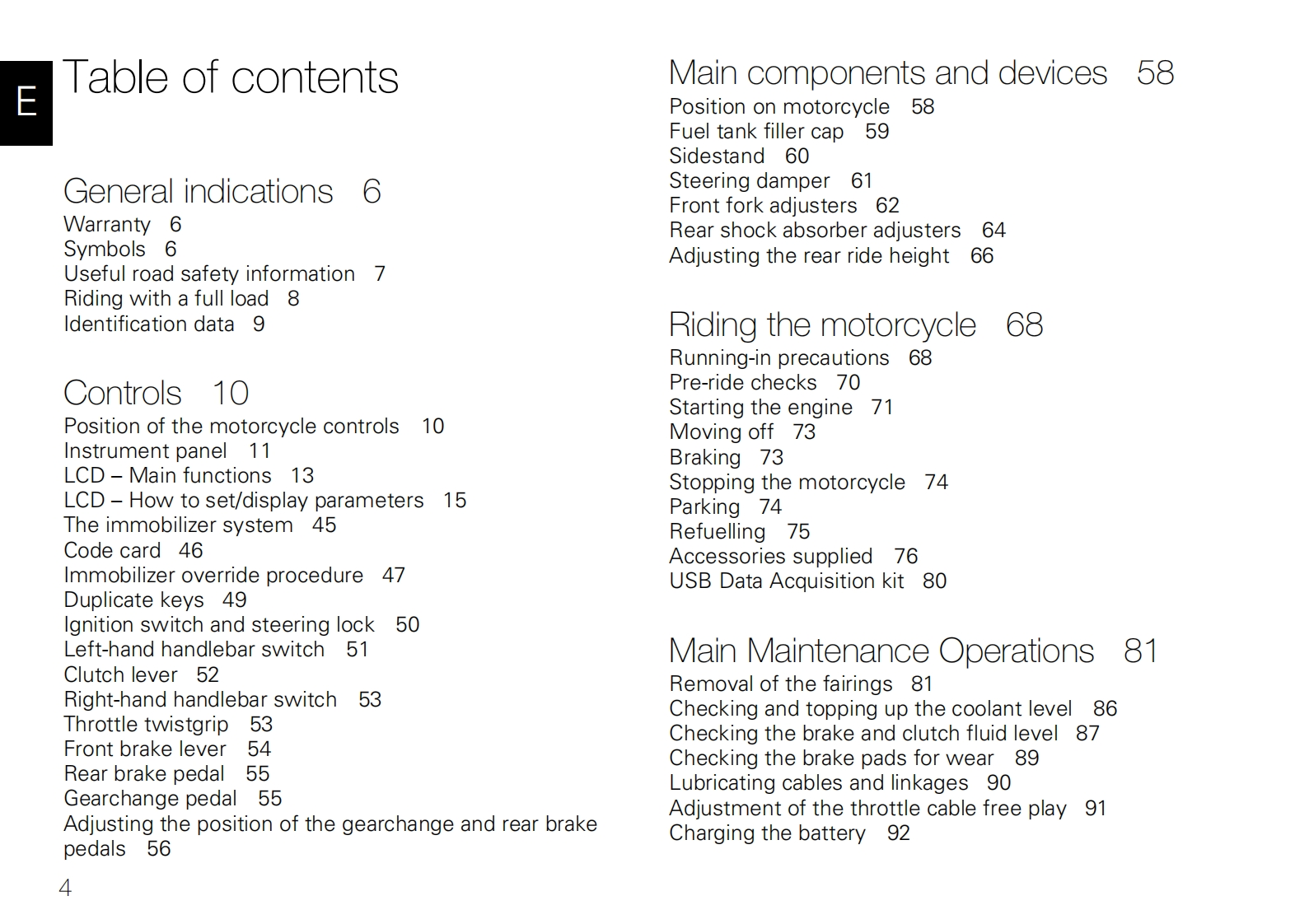 E

Table of contents

General indications 6
Warranty 6
Symbols 6
Useful road safety information 7
Riding with a full load 8
Identification data 9

Controls 10
Position of the motorcycle controls 10
Instrument panel 11
LCD – Main functions 13
LCD – How to set/display parameters 15
The immobilizer system 45
Code card 46
Immobilizer override procedure 47
Duplicate keys 49
Ignition switch and steering lock 50
Left-hand handlebar switch 51
Clutch lever 52
Right-hand handlebar switch 53
Throttle twistgrip 53
Front brake lever 54
Rear brake pedal 55
Gearchange pedal 55
Adjusting the position of the gearchange and rear brake pedals 56

4

Main components and devices 58
Position on motorcycle 58
Fuel tank filler cap 59
Sidestand 60
Steering damper 61
Front fork adjusters 62
Rear shock absorber adjusters 64
Adjusting the rear ride height 66

Riding the motorcycle 68
Running-in precautions 68
Pre-ride checks 70
Starting the engine 71
Moving off 73
Braking 73
Stopping the motorcycle 74
Parking 74
Refuelling 75
Accessories supplied 76
USB Data Acquisition kit 80

Main Maintenance Operations 81
Removal of the fairings 81
Checking and topping up the coolant level 86
Checking the brake and clutch fluid level 87
Checking the brake pads for wear 89
Lubricating cables and linkages 90
Adjustment of the throttle cable free play 91
Charging the battery 92